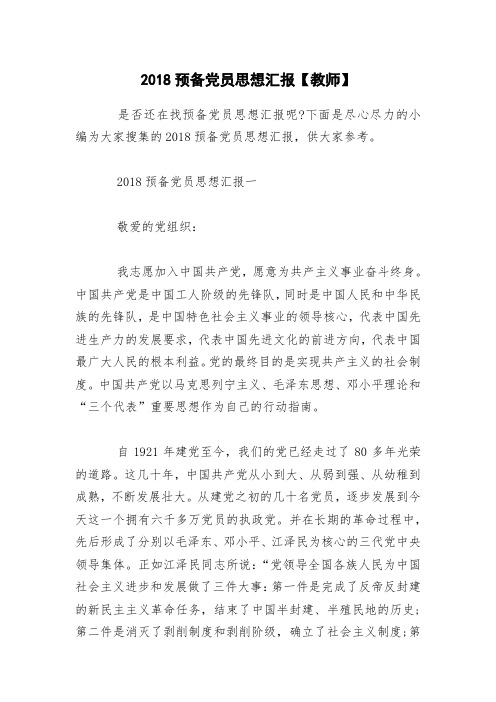 2018 预备党员思想汇报【教师】

是否还在找预备党员思想汇报呢?下面是尽心尽力的小编为大家搜集的 2018 预备党员思想汇报，供大家参考。

2018 预备党员思想汇报一

敬爱的党组织：

我志愿加入中国共产党，愿意为共产主义事业奋斗终身。中国共产党是中国工人阶级的先锋队，同时是中国人民和中华民族的先锋队，是中国特色社会主义事业的领导核心，代表中国先进生产力的发展要求，代表中国先进文化的前进方向，代表中国最广大人民的根本利益。党的最终目的是实现共产主义的社会制度。中国共产党以马克思列宁主义、毛泽东思想、邓小平理论和“三个代表”重要思想作为自己的行动指南。

自 1921 年建党至今，我们的党已经走过了 80 多年光荣的道路。这几十年，中国共产党从小到大、从弱到强、从幼稚到成熟，不断发展壮大。从建党之初的几十名党员，逐步发展到今天这一个拥有六千多万党员的执政党。并在长期的革命过程中，先后形成了分别以毛泽东、邓小平、江泽民为核心的三代党中央领导集体。正如江泽民同志所说：“党领导全国各族人民为中国社会主义进步和发展做了三件大事：第一件是完成了反帝反封建的新民主主义革命任务，结束了中国半封建、半殖民地的历史；第二件是消灭了剥削制度和剥削阶级，确立了社会主义制度；第